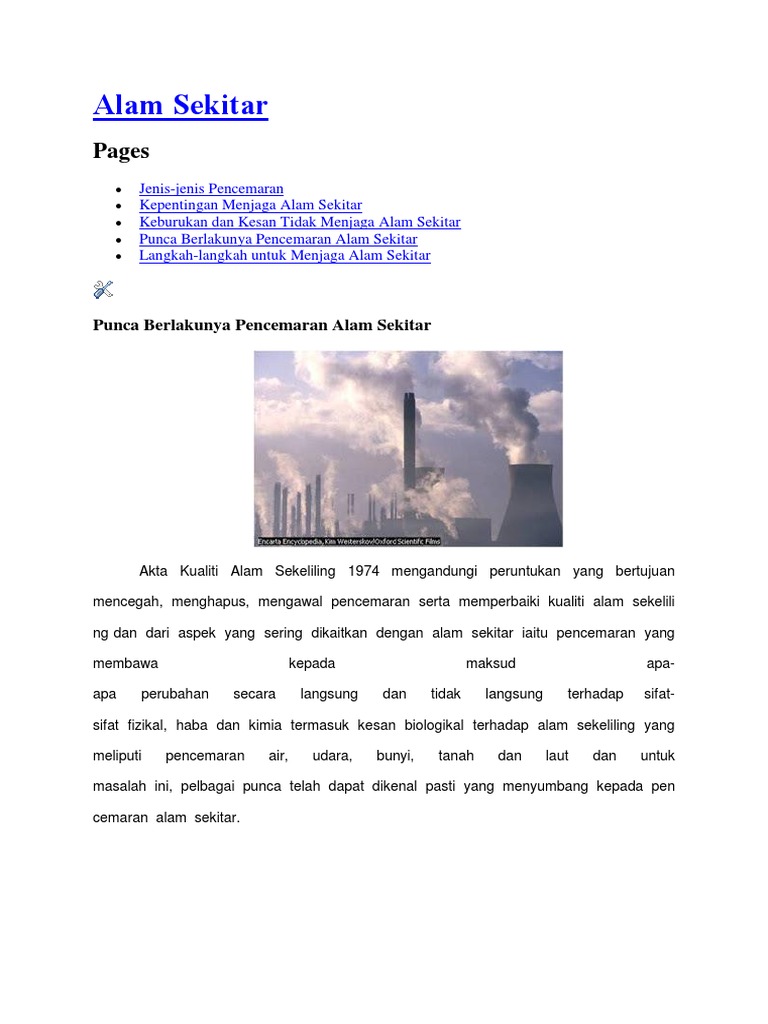 Alam Sekitar

Pages

- Jenis-jenis Pencemaran
- Kepentingan Menjaga Alam Sekitar
- Keburukan dan Kesan Tidak Menjaga Alam Sekitar
- Punca Berlakunya Pencemaran Alam Sekitar
- Langkah-langkah untuk Menjaga Alam Sekitar

Punca Berlakunya Pencemaran Alam Sekitar

Encarta Encyclopedia, Kim Westerskov/Oxford Scientific Films

Akta Kualiti Alam Sekeliling 1974 mengandungi peruntukan yang bertujuan mencegah, menghapus, mengawal pencemaran serta memperbaiki kualiti alam sekelili ng dan dari aspek yang sering dikaitkan dengan alam sekitar iaitu pencemaran yang membawa kepada maksud apa-apa perubahan secara langsung dan tidak langsung terhadap sifat-sifat fizikal, haba dan kimia termasuk kesan biologikal terhadap alam sekeliling yang meliputi pencemaran air, udara, bunyi, tanah dan laut dan untuk masalah ini, pelbagai punca telah dapat dikenal pasti yang menyumbang kepada pen cemaran alam sekitar.